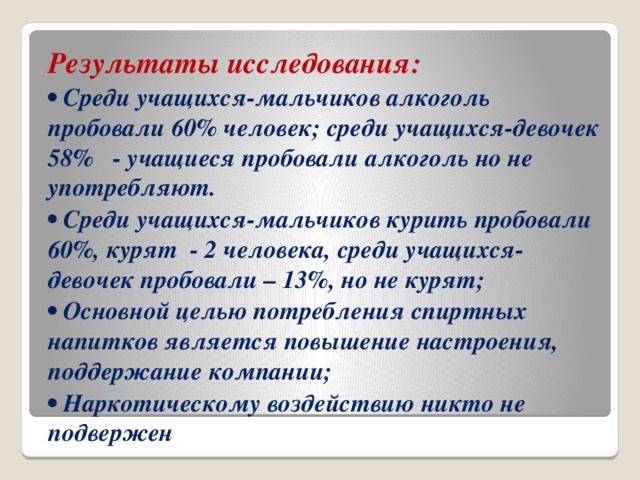 Результаты исследования:

• Среди учащихся-мальчиков алкоголь пробовали 60% человек; среди учащихся-девочек 58%   - учащиеся пробовали алкоголь но не употребляют.

• Среди учащихся-мальчиков курить пробовали 60%, курят  - 2 человека, среди учащихся-девочек пробовали – 13%, но не курят;

• Основной целью потребления спиртных напитков является повышение настроения, поддержание компании;

• Наркотическому воздействию никто не подвержен